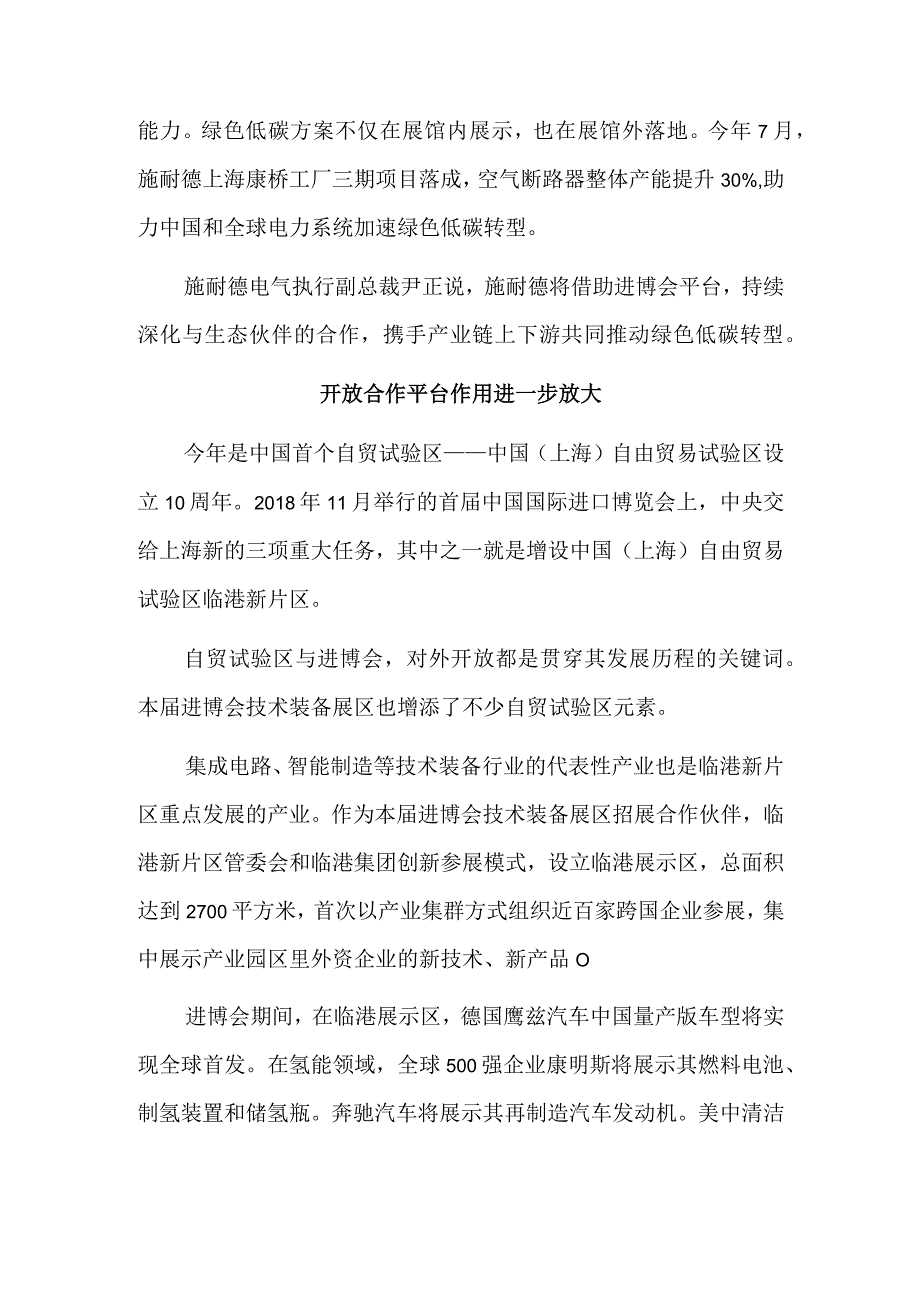 能力。绿色低碳方案不仅在展馆内展示，也在展馆外落地。今年7月，施耐德上海康桥工厂三期项目落成，空气断路器整体产能提升30%,助力中国和全球电力系统加速绿色低碳转型。

施耐德电气执行副总裁尹正说，施耐德将借助进博会平台，持续深化与生态伙伴的合作，携手产业链上下游共同推动绿色低碳转型。

开放合作平台作用进一步放大

今年是中国首个自贸试验区——中国（上海）自由贸易试验区设立10周年。2018年11月举行的首届中国国际进口博览会上，中央交给上海新的三项重大任务，其中之一就是增设中国（上海）自由贸易试验区临港新片区。

自贸试验区与进博会，对外开放都是贯穿其发展历程的关键词。本届进博会技术装备展区也增添了不少自贸试验区元素。

集成电路、智能制造等技术装备行业的代表性产业也是临港新片区重点发展的产业。作为本届进博会技术装备展区招展合作伙伴，临港新片区管委会和临港集团创新参展模式，设立临港展示区，总面积达到2700平方米，首次以产业集群方式组织近百家跨国企业参展，集中展示产业园区里外资企业的新技术、新产品O

进博会期间，在临港展示区，德国鹰兹汽车中国量产版车型将实现全球首发。在氢能领域，全球500强企业康明斯将展示其燃料电池、制氢装置和储氢瓶。奔驰汽车将展示其再制造汽车发动机。美中清洁